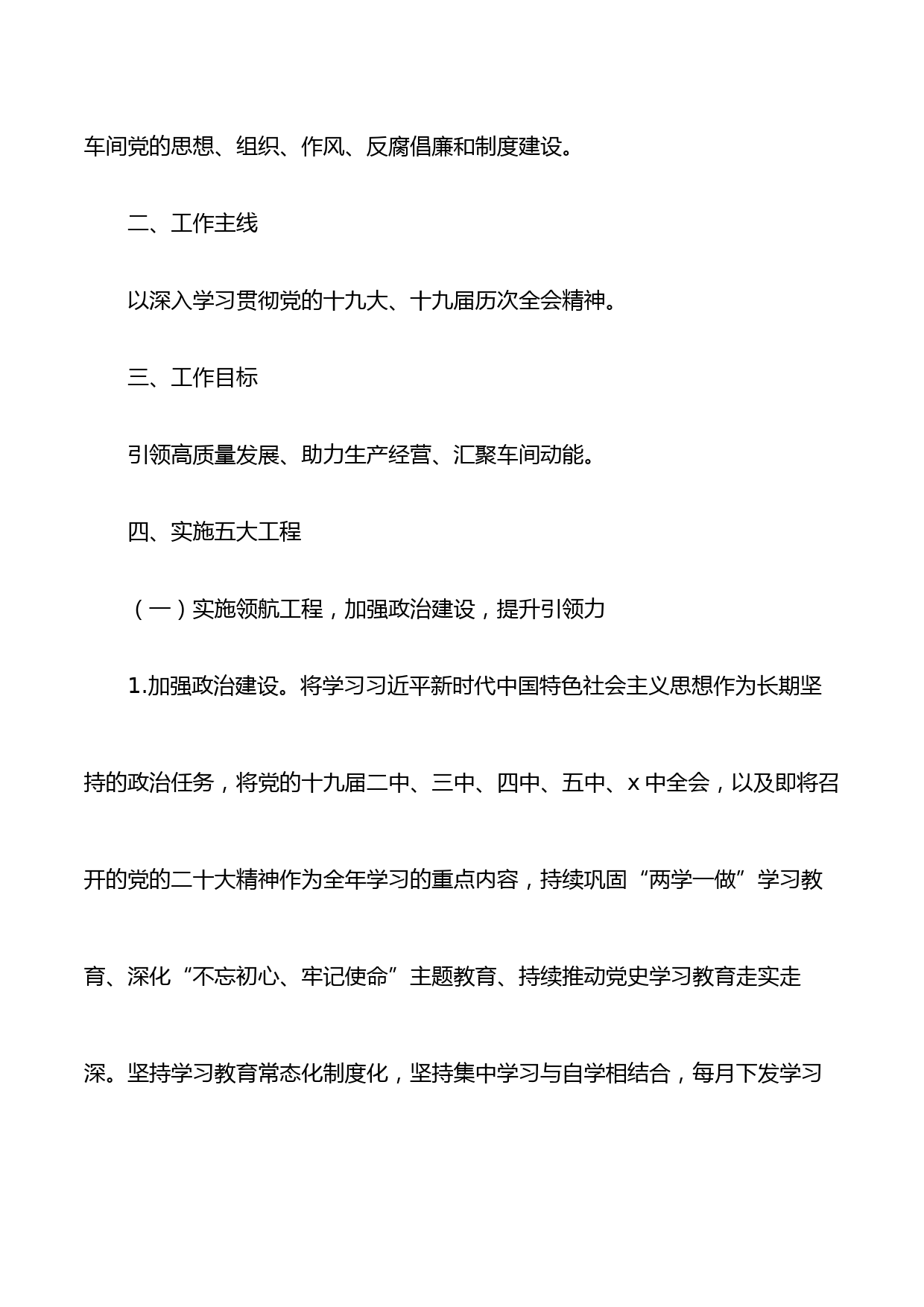 车间党的思想、组织、作风、反腐倡廉和制度建设。

二、工作主线

以深入学习贯彻党的十九大、十九届历次全会精神。

三、工作目标

引领高质量发展、助力生产经营、汇聚车间动能。

四、实施五大工程

（一）实施领航工程，加强政治建设，提升引领力

1.加强政治建设。将学习习近平新时代中国特色社会主义思想作为长期坚持的政治任务，将党的十九届二中、三中、四中、五中、x中全会，以及即将召开的党的二十大精神作为全年学习的重点内容，持续巩固“两学一做”学习教育、深化“不忘初心、牢记使命”主题教育、持续推动党史学习教育走实走深。坚持学习教育常态化制度化，坚持集中学习与自学相结合，每月下发学习